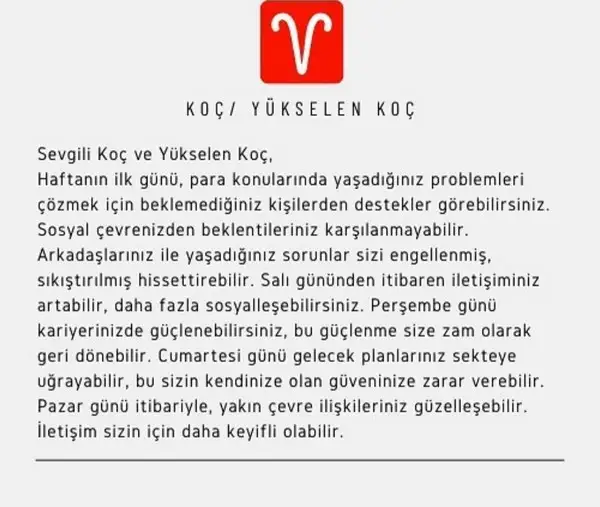 KOÇ/ YÜKSELEN KOÇ

Sevgili Koç ve Yükselen Koç,
Haftanın ilk günü, para konularında yaşadığınız problemleri çözmek için beklemediğiniz kişilerden destekler görebilirsiniz. Sosyal çevrenizden beklentileriniz karşılanmayabilir. Arkadaşlarınız ile yaşadığınız sorunlar sizi engellenmiş, sıkıştırılmış hissettirebilir. Salı gününden itibaren iletişiminiz artabilir, daha fazla sosyalleşebilirsiniz. Perşembe günü kariyerinizde güçlenebilirsiniz, bu güçlenme size zam olarak geri dönebilir. Cumartesi günü gelecek planlarınız sekteye uğrayabilir, bu sizin kendinize olan güveninize zarar verebilir. Pazar günü itibariyle, yakın çevre ilişkileriniz güzelleşebilir. İletişim sizin için daha keyifli olabilir.